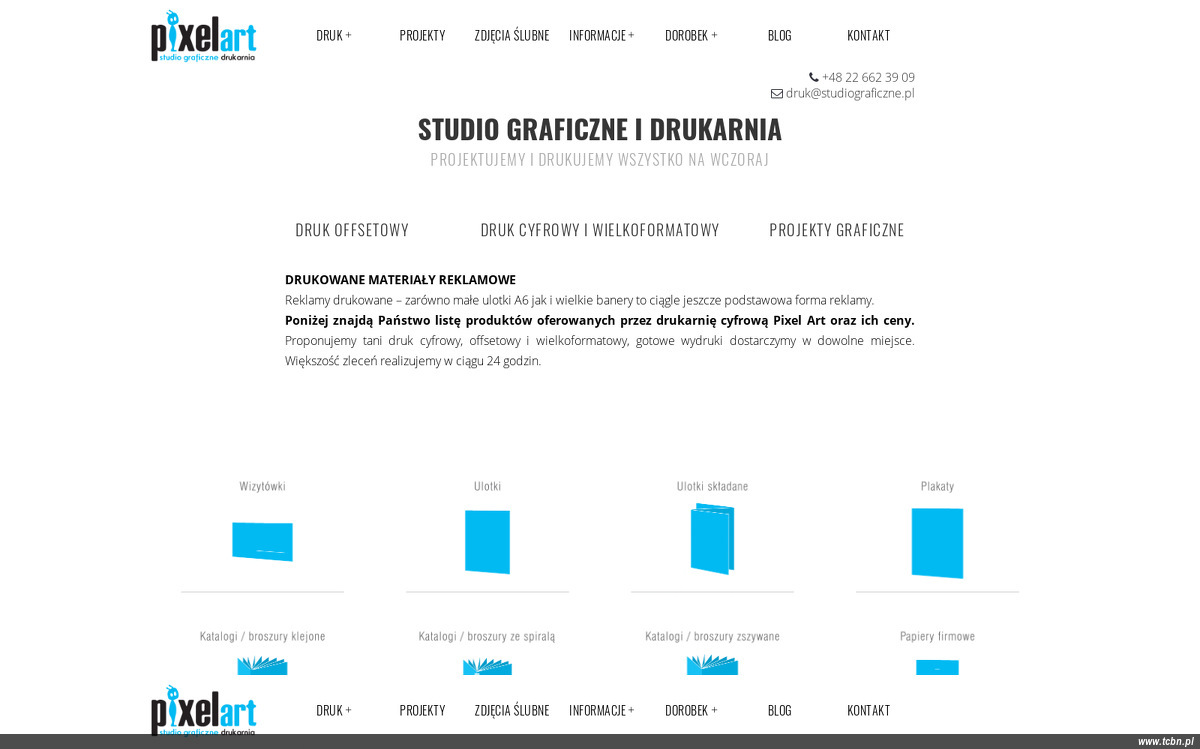 pixelart
studio graficzne drukarnia

DRUK + PROJEKTY ZDJĘCIA ŚLUBNE INFORMACJE + DOROBEK + BLOG KONTAKT

+48 22 662 39 09
druk@studiograficzne.pl

STUDIO GRAFICZNE I DRUKARNIA
PROJEKTUJEMY I DRUKUJEMY WSZYSTKO NA WCZORAJ

DRUK OFFSETOWY DRUK CYFROWY I WIELKOFORMATOWY PROJEKTY GRAFICZNE

DRUKOWANE MATERIAŁY REKLAMOWE
Reklamy drukowane – zarówno małe ulotki A6 jak i wielkie banery to ciągle jeszcze podstawowa forma reklamy.
Poniżej znajdą Państwo listę produktów oferowanych przez drukarnię cyfrową Pixel Art oraz ich ceny.
Proponujemy tani druk cyfrowy, offsetowy i wielkoformatowy, gotowe wydruki dostarczymy w dowolne miejsce. Większość zleceń realizujemy w ciągu 24 godzin.

Wizytówki Ulotki Ulotki składane Plakaty

Katalogi / broszury klejone Katalogi / broszury ze spiralą Katalogi / broszury zszywane Papiery firmowe

pixelart
studio graficzne drukarnia

DRUK + PROJEKTY ZDJĘCIA ŚLUBNE INFORMACJE + DOROBEK + BLOG KONTAKT

www.tcbn.pl